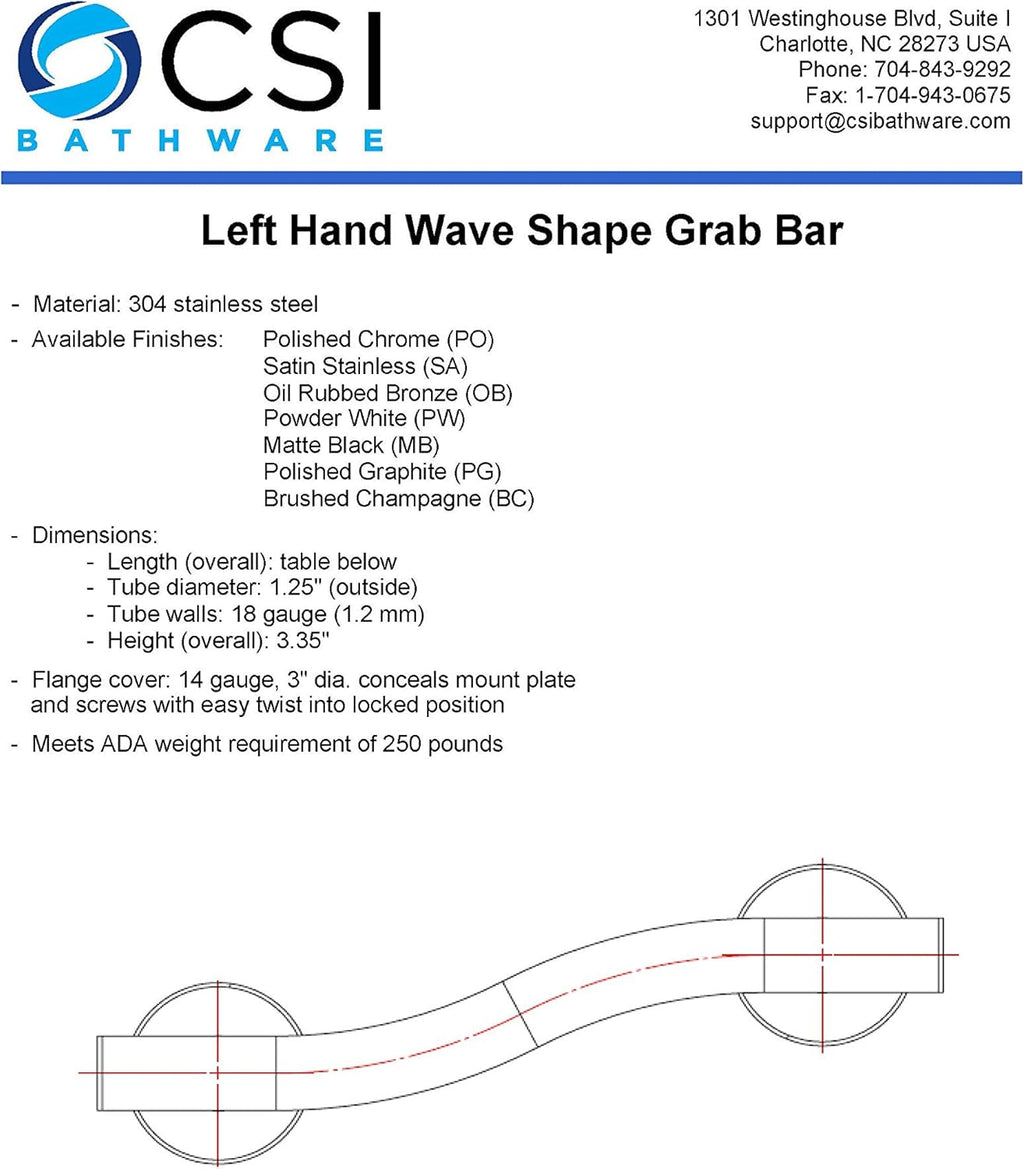 CSI
BATHWARE

1301 Westinghouse Blvd, Suite I
Charlotte, NC 28273 USA
Phone: 704-843-9292
Fax: 1-704-943-0675
support@csibathware.com

Left Hand Wave Shape Grab Bar

- Material: 304 stainless steel
- Available Finishes: Polished Chrome (PO)
Satin Stainless (SA)
Oil Rubbed Bronze (OB)
Powder White (PW)
Matte Black (MB)
Polished Graphite (PG)
Brushed Champagne (BC)
- Dimensions:
- Length (overall): table below
- Tube diameter: 1.25" (outside)
- Tube walls: 18 gauge (1.2 mm)
- Height (overall): 3.35"
- Flange cover: 14 gauge, 3" dia. conceals mount plate and screws with easy twist into locked position
- Meets ADA weight requirement of 250 pounds